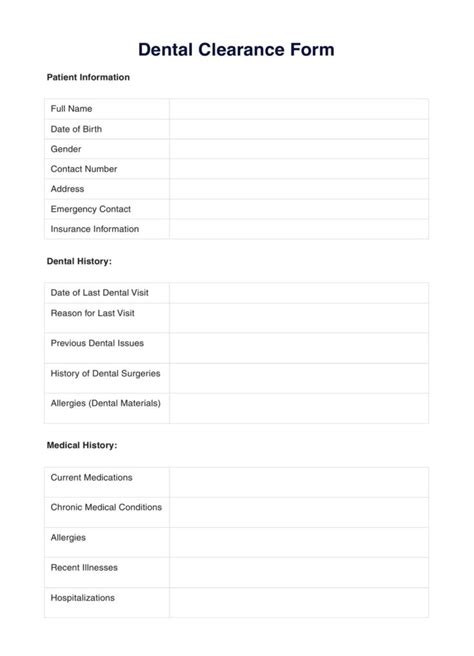 Dental Clearance Form

Patient Information

| Full Name | |
|---|---|
| Date of Birth | |
| Gender | |
| Contact Number | |
| Address | |
| Emergency Contact | |
| Insurance Information | |

Dental History:

| Date of Last Dental Visit | |
|---|---|
| Reason for Last Visit | |
| Previous Dental Issues | |
| History of Dental Surgeries | |
| Allergies (Dental Materials) | |

Medical History:

| Current Medications | |
|---|---|
| Chronic Medical Conditions | |
| Allergies | |
| Recent Illnesses | |
| Hospitalizations | |